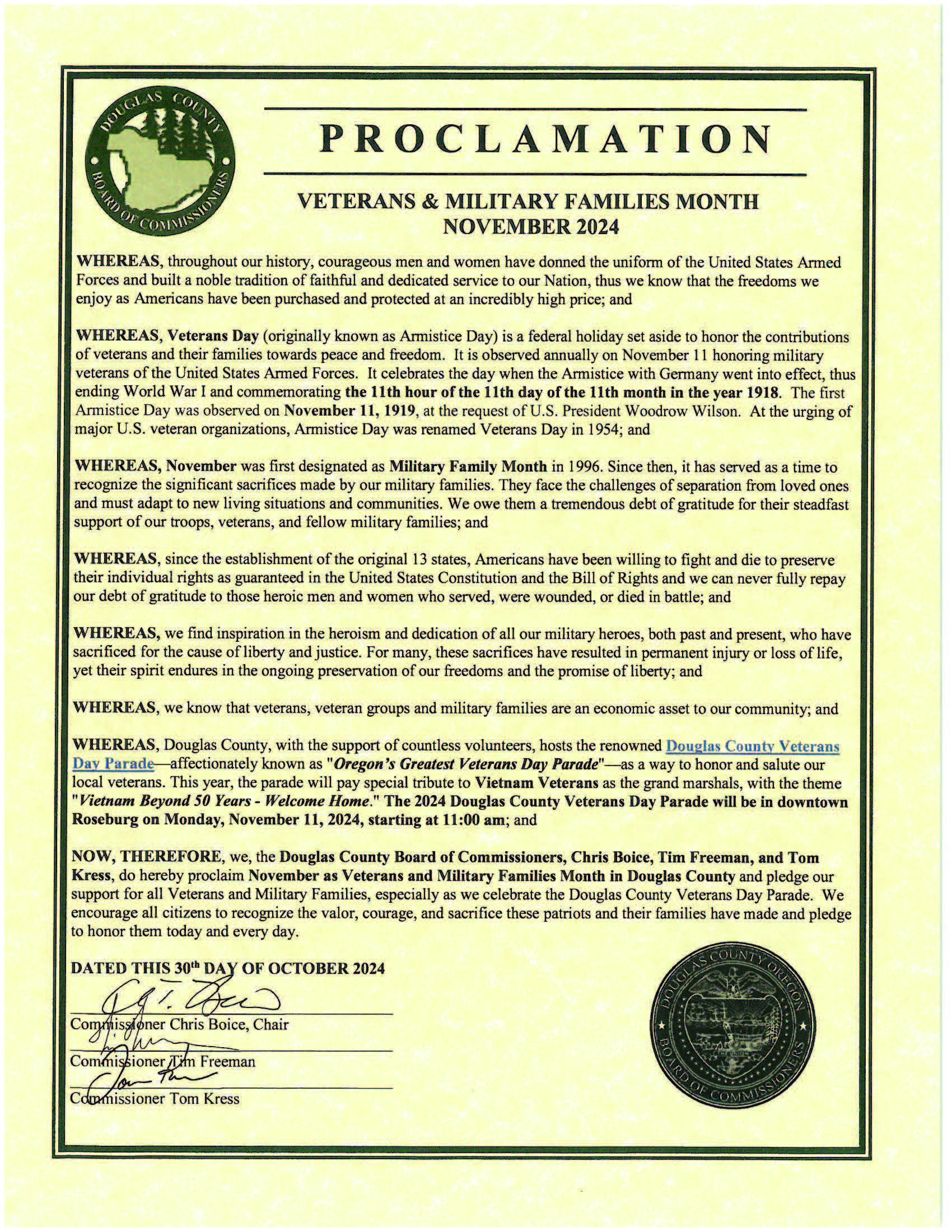 DOUGLAS COUNTY
BOARD OF COMMISSIONERS

PROCLAMATION

VETERANS & MILITARY FAMILIES MONTH
NOVEMBER 2024

WHEREAS, throughout our history, courageous men and women have donned the uniform of the United States Armed Forces and built a noble tradition of faithful and dedicated service to our Nation, thus we know that the freedoms we enjoy as Americans have been purchased and protected at an incredibly high price; and

WHEREAS, Veterans Day (originally known as Armistice Day) is a federal holiday set aside to honor the contributions of veterans and their families towards peace and freedom. It is observed annually on November 11 honoring military veterans of the United States Armed Forces. It celebrates the day when the Armistice with Germany went into effect, thus ending World War I and commemorating the 11th hour of the 11th day of the 11th month in the year 1918. The first Armistice Day was observed on November 11, 1919, at the request of U.S. President Woodrow Wilson. At the urging of major U.S. veteran organizations, Armistice Day was renamed Veterans Day in 1954; and

WHEREAS, November was first designated as Military Family Month in 1996. Since then, it has served as a time to recognize the significant sacrifices made by our military families. They face the challenges of separation from loved ones and must adapt to new living situations and communities. We owe them a tremendous debt of gratitude for their steadfast support of our troops, veterans, and fellow military families; and

WHEREAS, since the establishment of the original 13 states, Americans have been willing to fight and die to preserve their individual rights as guaranteed in the United States Constitution and the Bill of Rights and we can never fully repay our debt of gratitude to those heroic men and women who served, were wounded, or died in battle; and

WHEREAS, we find inspiration in the heroism and dedication of all our military heroes, both past and present, who have sacrificed for the cause of liberty and justice. For many, these sacrifices have resulted in permanent injury or loss of life, yet their spirit endures in the ongoing preservation of our freedoms and the promise of liberty; and

WHEREAS, we know that veterans, veteran groups and military families are an economic asset to our community; and

WHEREAS, Douglas County, with the support of countless volunteers, hosts the renowned Douglas County Veterans Day Parade—affectionately known as "Oregon's Greatest Veterans Day Parade"—as a way to honor and salute our local veterans. This year, the parade will pay special tribute to Vietnam Veterans as the grand marshals, with the theme "Vietnam Beyond 50 Years - Welcome Home." The 2024 Douglas County Veterans Day Parade will be in downtown Roseburg on Monday, November 11, 2024, starting at 11:00 am; and

NOW, THEREFORE, we, the Douglas County Board of Commissioners, Chris Boice, Tim Freeman, and Tom Kress, do hereby proclaim November as Veterans and Military Families Month in Douglas County and pledge our support for all Veterans and Military Families, especially as we celebrate the Douglas County Veterans Day Parade. We encourage all citizens to recognize the valor, courage, and sacrifice these patriots and their families have made and pledge to honor them today and every day.

DATED THIS 30th DAY OF OCTOBER 2024

Commissioner Chris Boice, Chair

Commissioner Tim Freeman

Commissioner Tom Kress

DOUGLAS COUNTY OREGON
BOARD OF COMMISSIONERS